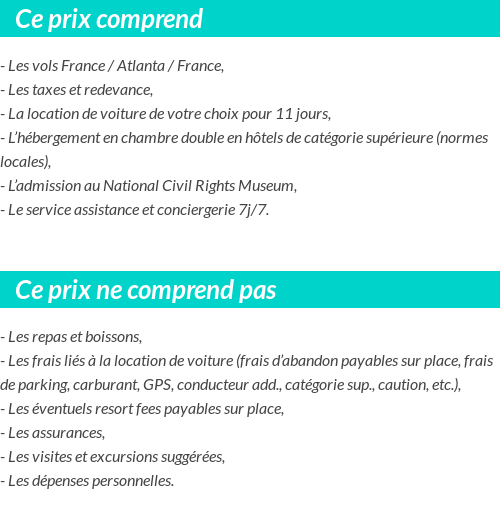 Ce prix comprend

- Les vols France / Atlanta / France,
- Les taxes et redevance,
- La location de voiture de votre choix pour 11 jours,
- L'hébergement en chambre double en hôtels de catégorie supérieure (normes locales),
- L'admission au National Civil Rights Museum,
- Le service assistance et conciergerie 7j/7.

Ce prix ne comprend pas

- Les repas et boissons,
- Les frais liés à la location de voiture (frais d'abandon payables sur place, frais de parking, carburant, GPS, conducteur add., catégorie sup., caution, etc.),
- Les éventuels resort fees payables sur place,
- Les assurances,
- Les visites et excursions suggérées,
- Les dépenses personnelles.